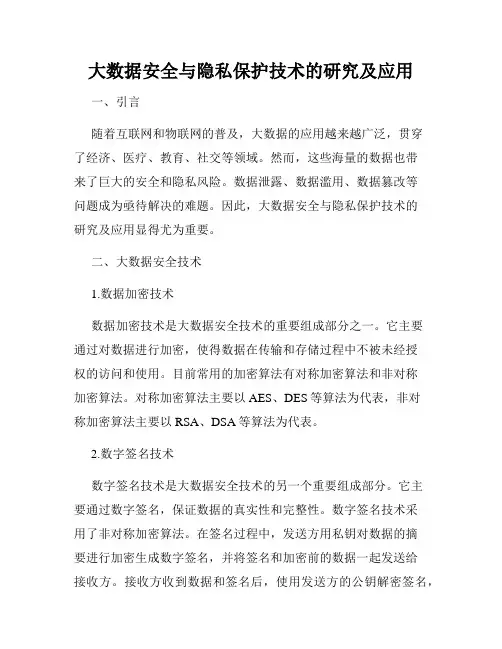 大数据安全与隐私保护技术的研究及应用

一、引言

随着互联网和物联网的普及，大数据的应用越来越广泛，贯穿了经济、医疗、教育、社交等领域。然而，这些海量的数据也带来了巨大的安全和隐私风险。数据泄露、数据滥用、数据篡改等问题成为亟待解决的难题。因此，大数据安全与隐私保护技术的研究及应用显得尤为重要。

二、大数据安全技术

1.数据加密技术

数据加密技术是大数据安全技术的重要组成部分之一。它主要通过对数据进行加密，使得数据在传输和存储过程中不被未经授权的访问和使用。目前常用的加密算法有对称加密算法和非对称加密算法。对称加密算法主要以 AES、DES 等算法为代表，非对称加密算法主要以 RSA、DSA 等算法为代表。

2.数字签名技术

数字签名技术是大数据安全技术的另一个重要组成部分。它主要通过数字签名，保证数据的真实性和完整性。数字签名技术采用了非对称加密算法。在签名过程中，发送方用私钥对数据的摘要进行加密生成数字签名，并将签名和加密前的数据一起发送给接收方。接收方收到数据和签名后，使用发送方的公钥解密签名，